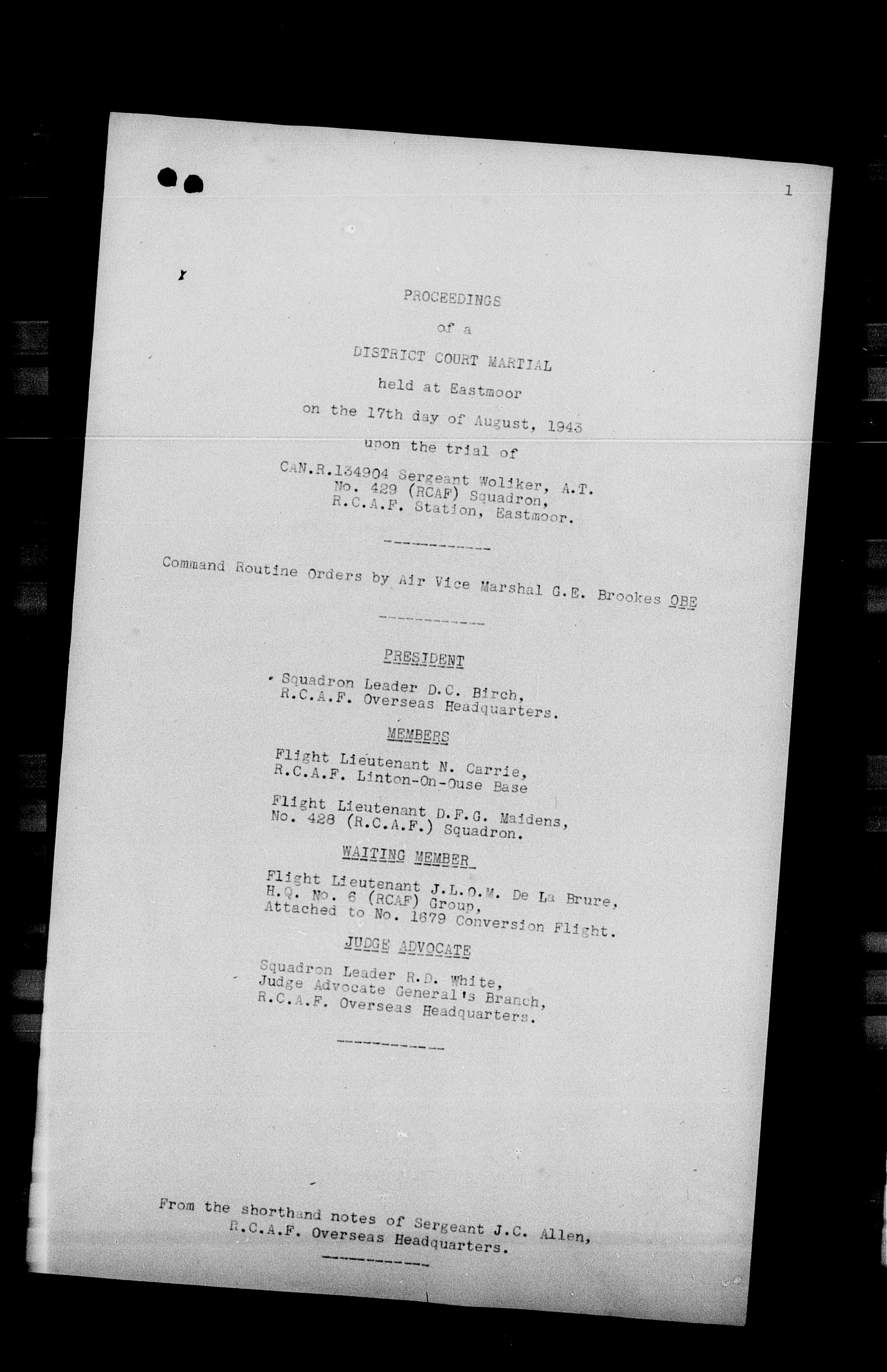 1

PROCEEDINGS

of a

DISTRICT COURT MARTIAL

held at Eastmoor

on the 17th day of August, 1943

upon the trial of

CAN.R.134904 Sergeant Woliker, A.T.
No. 429 (RCAF) Squadron,
R.C.A.F. Station, Eastmoor.

Command Routine Orders by Air Vice Marshal G.E. Brookes OBE

PRESIDENT

Squadron Leader D.C. Birch,
R.C.A.F. Overseas Headquarters.

MEMBERS

Flight Lieutenant N. Carrie,
R.C.A.F. Linton-On-Ouse Base

Flight Lieutenant D.F.G. Maidens,
No. 428 (R.C.A.F.) Squadron.

WAITING MEMBER

Flight Lieutenant J.L.O.M. De La Brure,
H.Q. No. 6 (RCAF) Group,
Attached to No. 1679 Conversion Flight.

JUDGE ADVOCATE

Squadron Leader R.D. White,
Judge Advocate General's Branch,
R.C.A.F. Overseas Headquarters.

From the shorthand notes of Sergeant J.C. Allen,
R.C.A.F. Overseas Headquarters.